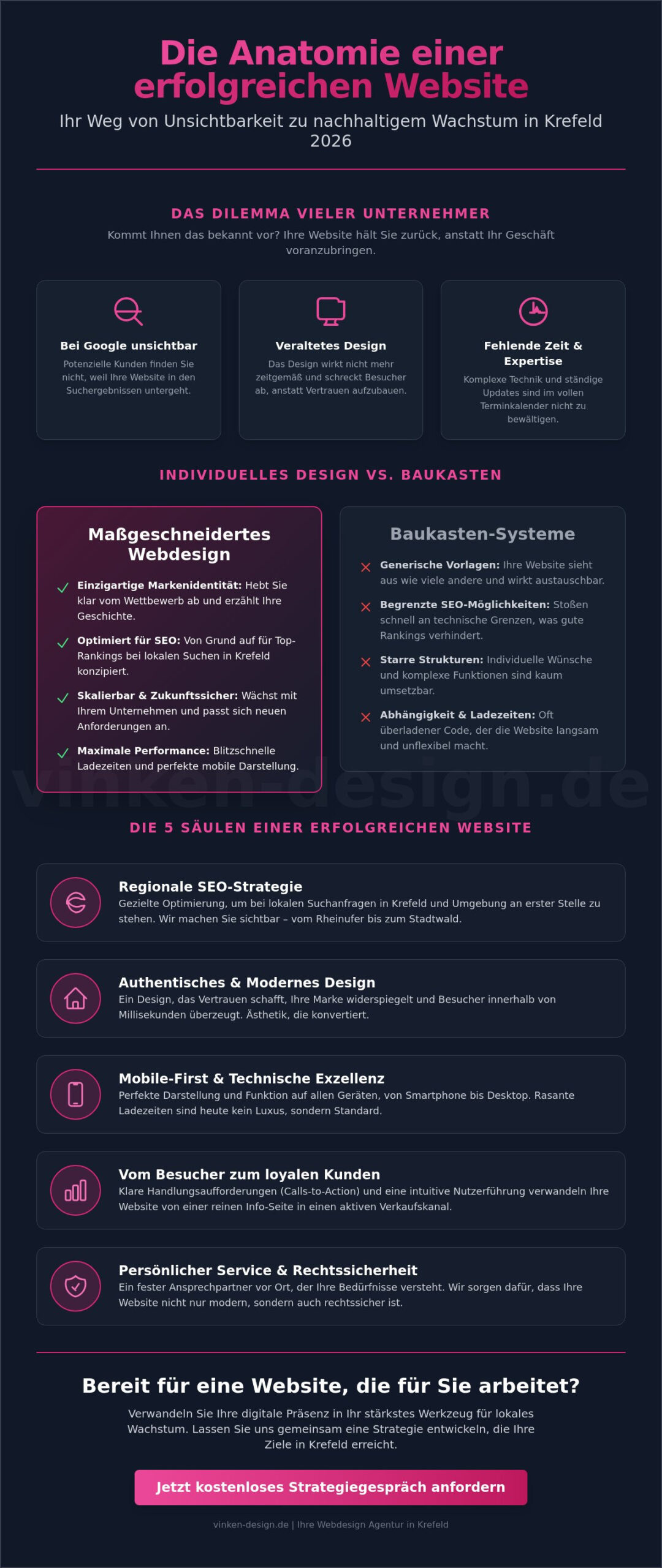 Die Anatomie einer erfolgreichen Website

Ihr Weg von Unsichtbarkeit zu nachhaltigem Wachstum in Krefeld 2026

DAS DILEMMA VIELER UNTERNEHMER

Kommt Ihnen das bekannt vor? Ihre Website hält Sie zurück, anstatt Ihr Geschäft voranzubringen.

Bei Google unsichtbar
Potenzielle Kunden finden Sie nicht, weil Ihre Website in den Suchergebnissen untergeht.

Veraltetes Design
Das Design wirkt nicht mehr zeitgemäß und schreckt Besucher ab, anstatt Vertrauen aufzubauen.

Fehlende Zeit & Expertise
Komplexe Technik und ständige Updates sind im vollen Terminkalender nicht zu bewältigen.

INDIVIDUELLES DESIGN VS. BAUKASTEN

Maßgeschneidertes Webdesign

Einzigartige Markenidentität: Hebt Sie klar vom Wettbewerb ab und erzählt Ihre Geschichte.

Optimiert für SEO: Von Grund auf für Top-Rankings bei lokalen Suchen in Krefeld konzipiert.

Skalierbar & Zukunftssicher: Wächst mit Ihrem Unternehmen und passt sich neuen Anforderungen an.

Maximale Performance: Blitzschnelle Ladezeiten und perfekte mobile Darstellung.

Baukasten-Systeme

Generische Vorlagen: Ihre Website sieht aus wie viele andere und wirkt austauschbar.

Begrenzte SEO-Möglichkeiten: Stoßen schnell an technische Grenzen, was gute Rankings verhindert.

Starre Strukturen: Individuelle Wünsche und komplexe Funktionen sind kaum umsetzbar.

Abhängigkeit & Ladezeiten: Oft überladener Code, der die Website langsam und unflexibel macht.

vinken-design.de

DIE 5 SÄULEN EINER ERFOLGREICHEN WEBSITE

Regionale SEO-Strategie
Gezielte Optimierung, um bei lokalen Suchanfragen in Krefeld und Umgebung an erster Stelle zu stehen. Wir machen Sie sichtbar – vom Rheinufer bis zum Stadtwald.

Authentisches & Modernes Design
Ein Design, das Vertrauen schafft, Ihre Marke widerspiegelt und Besucher innerhalb von Millisekunden überzeugt. Ästhetik, die konvertiert.

Mobile-First & Technische Exzellenz
Perfekte Darstellung und Funktion auf allen Geräten, von Smartphone bis Desktop. Rasante Ladezeiten sind heute kein Luxus, sondern Standard.

Vom Besucher zum loyalen Kunden
Klare Handlungsaufforderungen (Calls-to-Action) und eine intuitive Nutzerführung verwandeln Ihre Website von einer reinen Info-Seite in einen aktiven Verkaufskanal.

Persönlicher Service & Rechtssicherheit
Ein fester Ansprechpartner vor Ort, der Ihre Bedürfnisse versteht. Wir sorgen dafür, dass Ihre Website nicht nur modern, sondern auch rechtssicher ist.

Bereit für eine Website, die für Sie arbeitet?

Verwandeln Sie Ihre digitale Präsenz in Ihr stärkstes Werkzeug für lokales Wachstum. Lassen Sie uns gemeinsam eine Strategie entwickeln, die Ihre Ziele in Krefeld erreicht.

Jetzt kostenloses Strategiegespräch anfordern

vinken-design.de | Ihre Webdesign Agentur in Krefeld